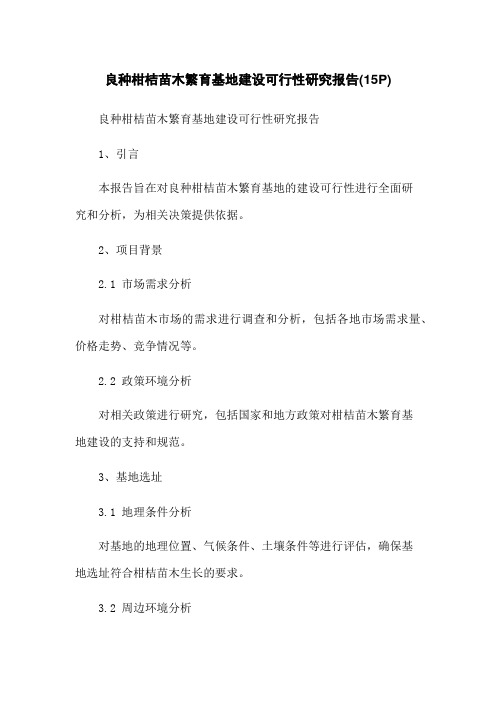 良种柑桔苗木繁育基地建设可行性研究报告(15P)

良种柑桔苗木繁育基地建设可行性研究报告

1、引言

本报告旨在对良种柑桔苗木繁育基地的建设可行性进行全面研究和分析，为相关决策提供依据。

2、项目背景

2.1 市场需求分析

对柑桔苗木市场的需求进行调查和分析，包括各地市场需求量、价格走势、竞争情况等。

2.2 政策环境分析

对相关政策进行研究，包括国家和地方政策对柑桔苗木繁育基地建设的支持和规范。

3、基地选址

3.1 地理条件分析

对基地的地理位置、气候条件、土壤条件等进行评估，确保基地选址符合柑桔苗木生长的要求。

3.2 周边环境分析